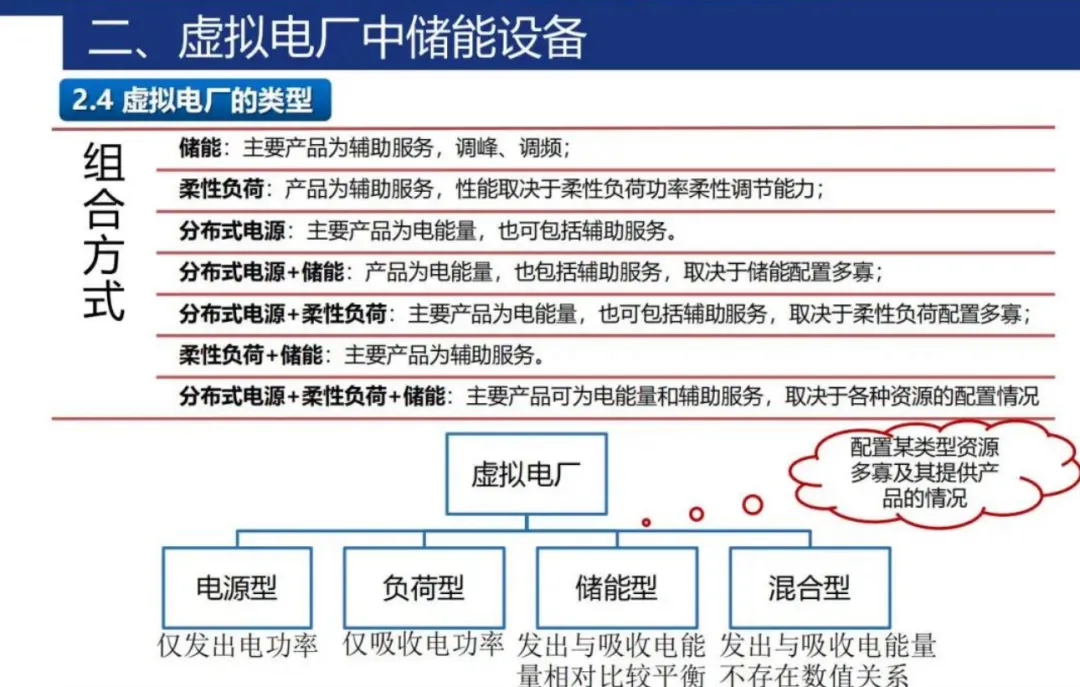 二、虚拟电厂中储能设备

2.4 虚拟电厂的类型

组合方式

储能：主要产品为辅助服务，调峰、调频；

柔性负荷：产品为辅助服务，性能取决于柔性负荷功率柔性调节能力；

分布式电源：主要产品为电能量，也可包括辅助服务。

分布式电源+储能：产品为电能量，也包括辅助服务，取决于储能配置多寡；

分布式电源+柔性负荷：主要产品为电能量，也可包括辅助服务，取决于柔性负荷配置多寡；

柔性负荷+储能：主要产品为辅助服务。

分布式电源+柔性负荷+储能：主要产品可为电能量和辅助服务，取决于各种资源的配置情况

虚拟电厂

配置某类型资源多寡及其提供产品的情况

电源型
仅发出电功率

负荷型
仅吸收电功率

储能型
发出与吸收电能量相对比较平衡

混合型
发出与吸收电能量不存在数值关系